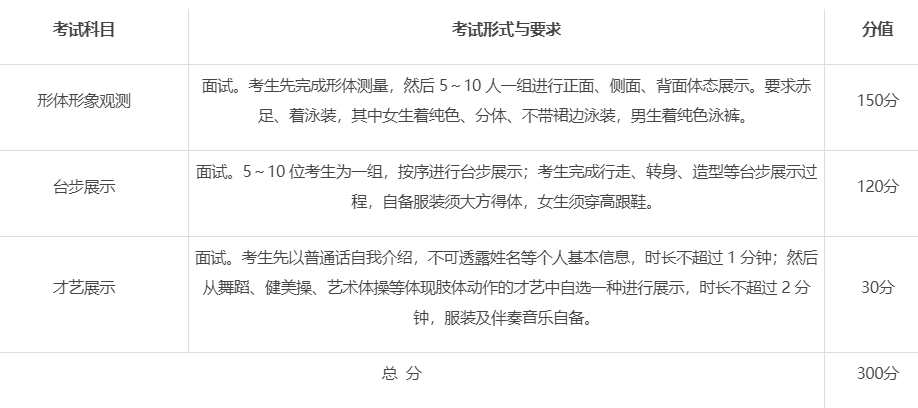 | 考试科目 | 考试形式与要求 | 分值 |
|---|---|---|
| 形体形象观测 | 面试。考生先完成形体测量，然后 5～10 人一组进行正面、侧面、背面体态展示。要求赤足、着泳装，其中女生着纯色、分体、不带裙边泳装，男生着纯色泳裤。 | 150分 |
| 台步展示 | 面试。5～10 位考生为一组，按序进行台步展示；考生完成行走、转身、造型等台步展示过程，自备服装须大方得体，女生须穿高跟鞋。 | 120分 |
| 才艺展示 | 面试。考生先以普通话自我介绍，不可透露姓名等个人基本信息，时长不超过 1 分钟；然后从舞蹈、健美操、艺术体操等体现肢体动作的才艺中自选一种进行展示，时长不超过 2 分钟，服装及伴奏音乐自备。 | 30分 |
| 总 分 | | 300分 |